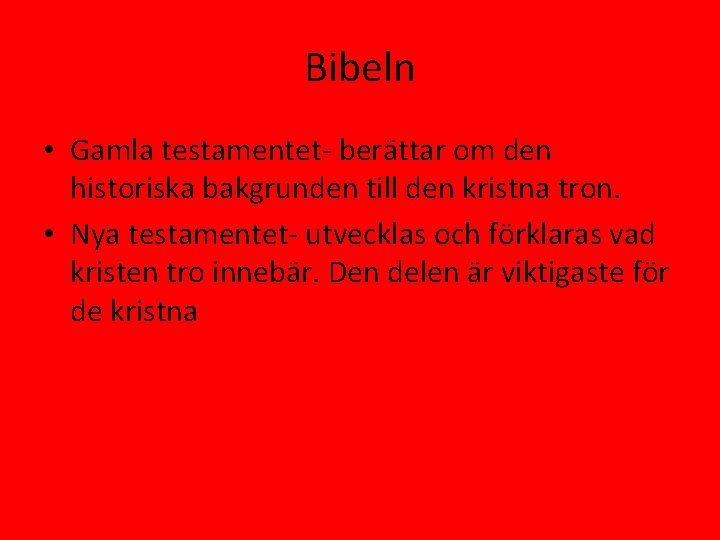 Bibeln

• Gamla testamentet- berättar om den historiska bakgrunden till den kristna tron.
• Nya testamentet- utvecklas och förklaras vad kristen tro innebär. Den delen är viktigaste för de kristna